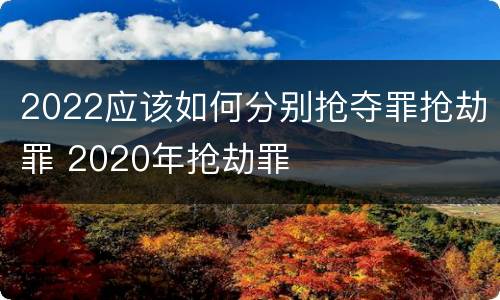 2022应该如何分别抢夺罪抢劫罪 2020年抢劫罪